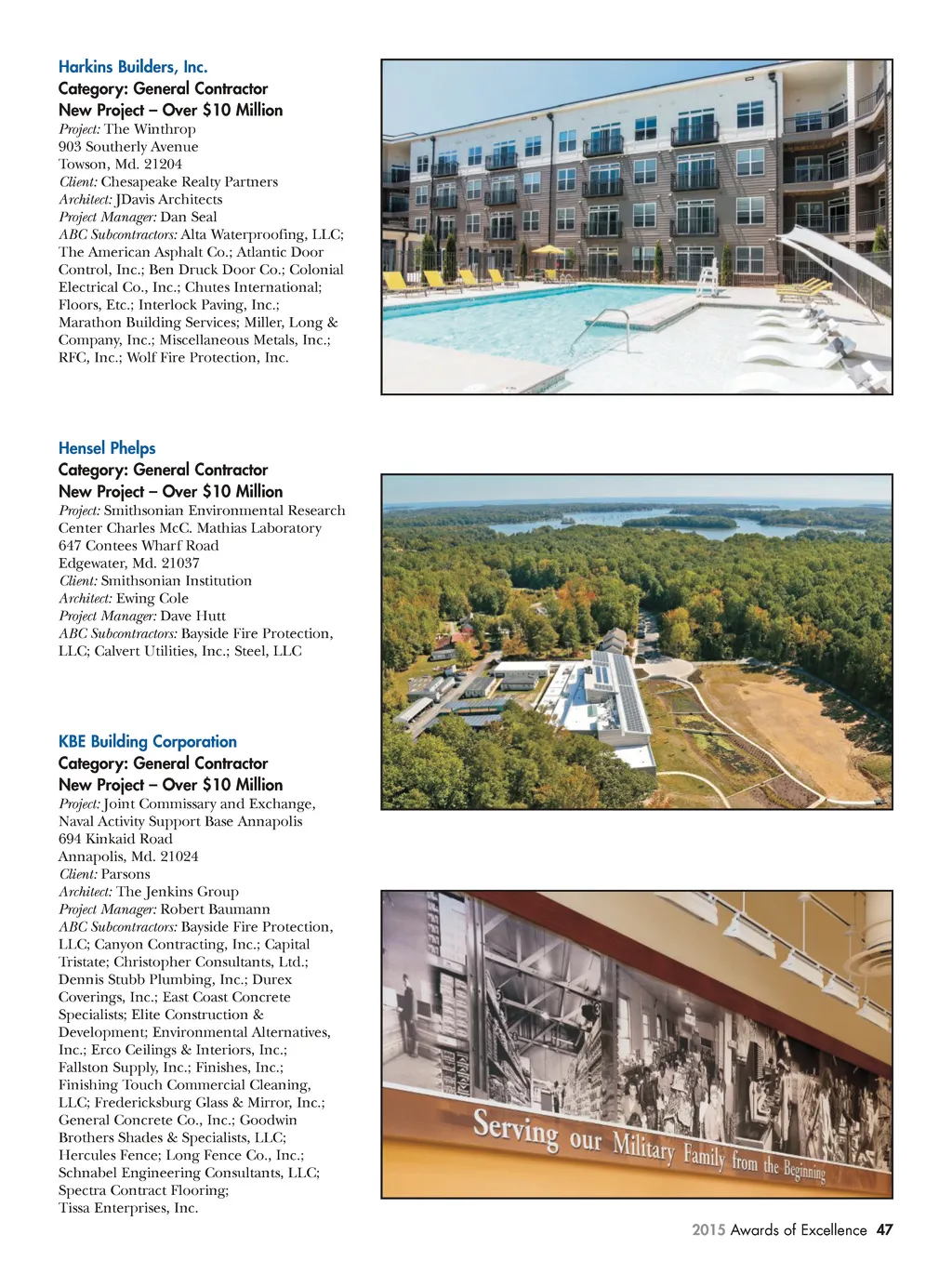 Harkins Builders, Inc.
Category: General Contractor
New Project – Over $10 Million
Project: The Winthrop
903 Southerly Avenue
Towson, Md. 21204
Client: Chesapeake Realty Partners
Architect: JDavis Architects
Project Manager: Dan Seal
ABC Subcontractors: Alta Waterproofing, LLC; The American Asphalt Co.; Atlantic Door Control, Inc.; Ben Druck Door Co.; Colonial Electrical Co., Inc.; Chutes International; Floors, Etc.; Interlock Paving, Inc.; Marathon Building Services; Miller, Long & Company, Inc.; Miscellaneous Metals, Inc.; RFC, Inc.; Wolf Fire Protection, Inc.

Hensel Phelps
Category: General Contractor
New Project – Over $10 Million
Project: Smithsonian Environmental Research Center Charles McC. Mathias Laboratory
647 Contees Wharf Road
Edgewater, Md. 21037
Client: Smithsonian Institution
Architect: Ewing Cole
Project Manager: Dave Hutt
ABC Subcontractors: Bayside Fire Protection, LLC; Calvert Utilities, Inc.; Steel, LLC

KBE Building Corporation
Category: General Contractor
New Project – Over $10 Million
Project: Joint Commissary and Exchange, Naval Activity Support Base Annapolis
694 Kinkaid Road
Annapolis, Md. 21024
Client: Parsons
Architect: The Jenkins Group
Project Manager: Robert Baumann
ABC Subcontractors: Bayside Fire Protection, LLC; Canyon Contracting, Inc.; Capital Tristate; Christopher Consultants, Ltd.; Dennis Stubb Plumbing, Inc.; Durex Coverings, Inc.; East Coast Concrete Specialists; Elite Construction & Development; Environmental Alternatives, Inc.; Erco Ceilings & Interiors, Inc.; Fallston Supply, Inc.; Finishes, Inc.; Finishing Touch Commercial Cleaning, LLC; Fredericksburg Glass & Mirror, Inc.; General Concrete Co., Inc.; Goodwin Brothers Shades & Specialists, LLC; Hercules Fence; Long Fence Co., Inc.; Schnabel Engineering Consultants, LLC; Spectra Contract Flooring; Tissa Enterprises, Inc.

Serving our Military Family from the Beginning

2015 Awards of Excellence 47